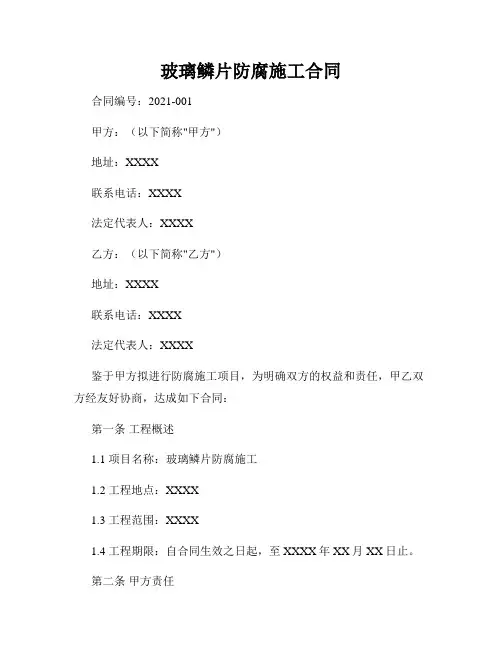 玻璃鳞片防腐施工合同

合同编号：2021-001

甲方：（以下简称"甲方"）

地址：XXXX

联系电话：XXXX

法定代表人：XXXX

乙方：（以下简称"乙方"）

地址：XXXX

联系电话：XXXX

法定代表人：XXXX

鉴于甲方拟进行防腐施工项目，为明确双方的权益和责任，甲乙双方经友好协商，达成如下合同：

第一条 工程概述

1.1 项目名称：玻璃鳞片防腐施工

1.2 工程地点：XXXX

1.3 工程范围：XXXX

1.4 工程期限：自合同生效之日起，至 XXXX 年 XX 月 XX 日止。

第二条 甲方责任